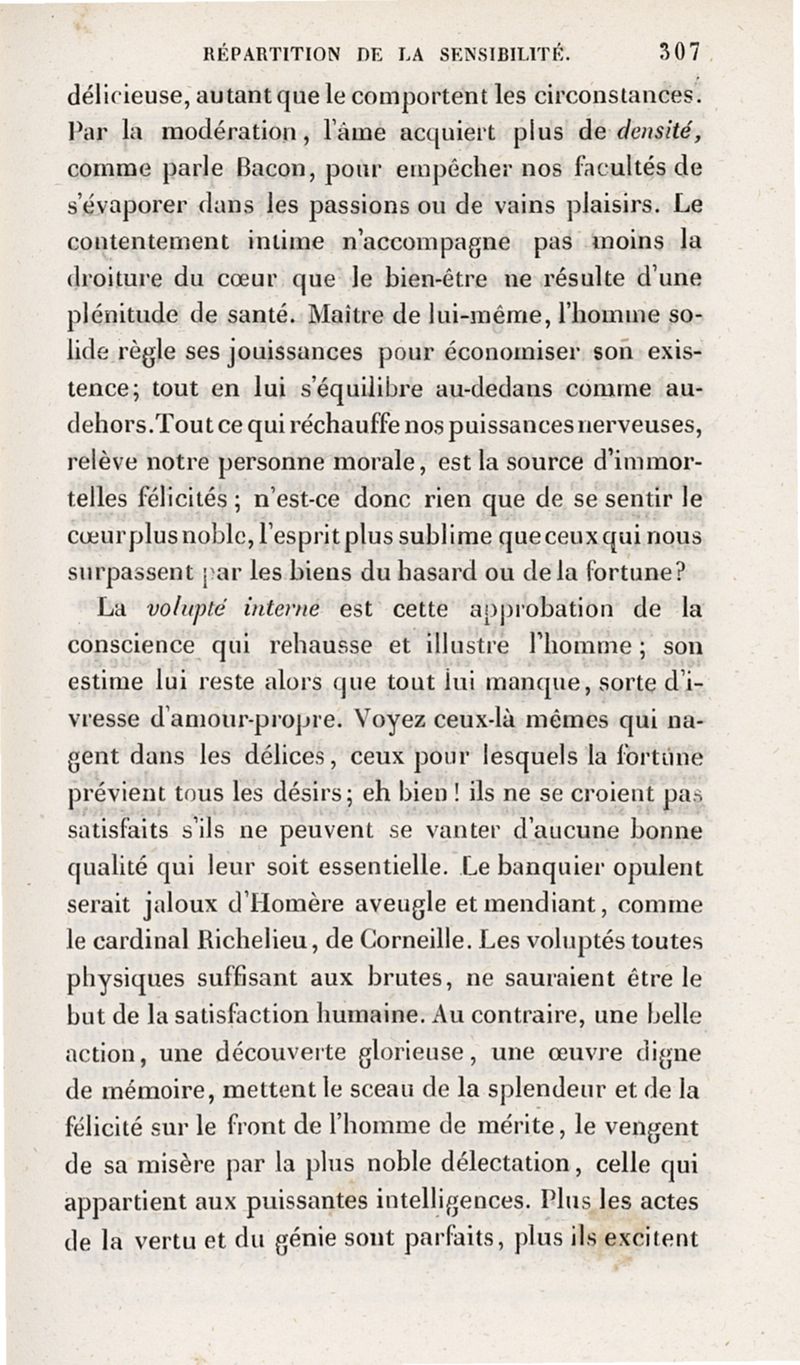 RÉPARTITION DE LA SENSIBILITÉ. 307

délicieuse, autant que le comportent les circonstances. Par la modération, l'âme acquiert plus de densité, comme parle Bacon, pour empêcher nos facultés de s'évaporer dans les passions ou de vains plaisirs. Le contentement intime n'accompagne pas moins la droiture du cœur que le bien-être ne résulte d'une plénitude de santé. Maître de lui-même, l'homme solide règle ses jouissances pour économiser son existence; tout en lui s'équilibre au-dedans comme au-dehors. Tout ce qui réchauffe nos puissances nerveuses, relève notre personne morale, est la source d'immortelles félicités; n'est-ce donc rien que de se sentir le cœur plus noble, l'esprit plus sublime que ceux qui nous surpassent par les biens du hasard ou de la fortune?

La volupté interne est cette approbation de la conscience qui rehausse et illustre l'homme; son estime lui reste alors que tout lui manque, sorte d'ivresse d'amour-propre. Voyez ceux-là mêmes qui nagent dans les délices, ceux pour lesquels la fortune prévient tous les désirs; eh bien! ils ne se croient pas satisfaits s'ils ne peuvent se vanter d'aucune bonne qualité qui leur soit essentielle. Le banquier opulent serait jaloux d'Homère aveugle et mendiant, comme le cardinal Richelieu, de Corneille. Les voluptés toutes physiques suffisant aux brutes, ne sauraient être le but de la satisfaction humaine. Au contraire, une belle action, une découverte glorieuse, une œuvre digne de mémoire, mettent le sceau de la splendeur et de la félicité sur le front de l'homme de mérite, le vengent de sa misère par la plus noble délectation, celle qui appartient aux puissantes intelligences. Plus les actes de la vertu et du génie sont parfaits, plus ils excitent